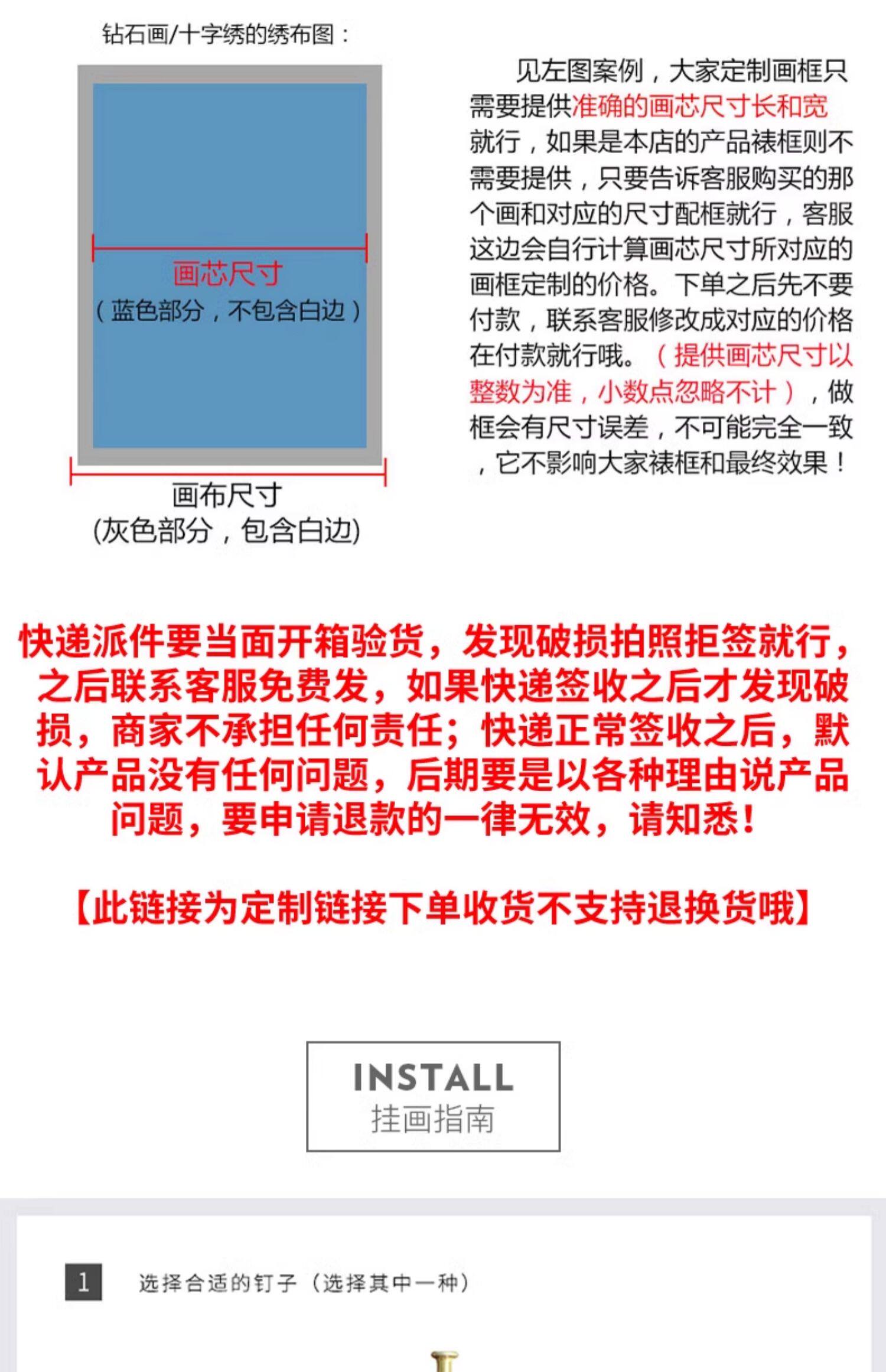 钻石画/十字绣的绣布图：

画芯尺寸
（蓝色部分，不包含白边）

画布尺寸
(灰色部分，包含白边)

见左图案例，大家定制画框只需要提供准确的画芯尺寸长和宽就行，如果是本店的产品裱框则不需要提供，只要告诉客服购买的那个画和对应的尺寸配框就行，客服这边会自行计算画芯尺寸所对应的画框定制的价格。下单之后先不要付款，联系客服修改成对应的价格在付款就行哦。（提供画芯尺寸以整数为准，小数点忽略不计），做框会有尺寸误差，不可能完全一致，它不影响大家裱框和最终效果！

快递派件要当面开箱验货，发现破损拍照拒签就行，之后联系客服免费发，如果快递签收之后才发现破损，商家不承担任何责任；快递正常签收之后，默认产品没有任何问题，后期要是以各种理由说产品问题，要申请退款的一律无效，请知悉！

【此链接为定制链接下单收货不支持退换货哦】

INSTALL
挂画指南

1 选择合适的钉子（选择其中一种）